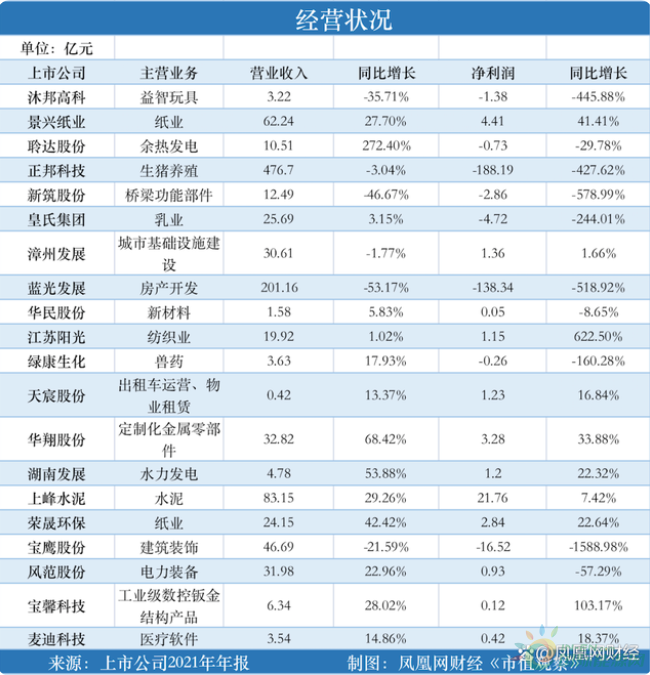 经营状况

单位：亿元

| 上市公司 | 主营业务 | 营业收入 | 同比增长 | 净利润 | 同比增长 |
|---|---|---|---|---|---|
| 沐邦高科 | 益智玩具 | 3.22 | -35.71% | -1.38 | -445.88% |
| 景兴纸业 | 纸业 | 62.24 | 27.70% | 4.41 | 41.41% |
| 聆达股份 | 余热发电 | 10.51 | 272.40% | -0.73 | -29.78% |
| 正邦科技 | 生猪养殖 | 476.7 | -3.04% | -188.19 | -427.62% |
| 新筑股份 | 桥梁功能部件 | 12.49 | -46.67% | -2.86 | -578.99% |
| 皇氏集团 | 乳业 | 25.69 | 3.15% | -4.72 | -244.01% |
| 漳州发展 | 城市基础设施建设 | 30.61 | -1.77% | 1.36 | 1.66% |
| 蓝光发展 | 房产开发 | 201.16 | -53.17% | -138.34 | -518.92% |
| 华民股份 | 新材料 | 1.58 | 5.83% | 0.05 | -8.65% |
| 江苏阳光 | 纺织业 | 19.92 | 1.02% | 1.15 | 622.50% |
| 绿康生化 | 兽药 | 3.63 | 17.93% | -0.26 | -160.28% |
| 天宸股份 | 出租车运营、物业租赁 | 0.42 | 13.37% | 1.23 | 16.84% |
| 华翔股份 | 定制化金属零部件 | 32.82 | 68.42% | 3.28 | 33.88% |
| 湖南发展 | 水力发电 | 4.78 | 53.88% | 1.2 | 22.32% |
| 上峰水泥 | 水泥 | 83.15 | 29.26% | 21.76 | 7.42% |
| 荣晟环保 | 纸业 | 24.15 | 42.42% | 2.84 | 22.64% |
| 宝鹰股份 | 建筑装饰 | 46.69 | -21.59% | -16.52 | -1588.98% |
| 风范股份 | 电力装备 | 31.98 | 22.96% | 0.93 | -57.29% |
| 宝馨科技 | 工业级数控钣金结构产品 | 6.34 | 28.02% | 0.12 | 103.17% |
| 麦迪科技 | 医疗软件 | 3.54 | 14.86% | 0.42 | 18.37% |

来源：上市公司2021年年报　制图：凤凰网财经《市值观察》

凤凰网财经